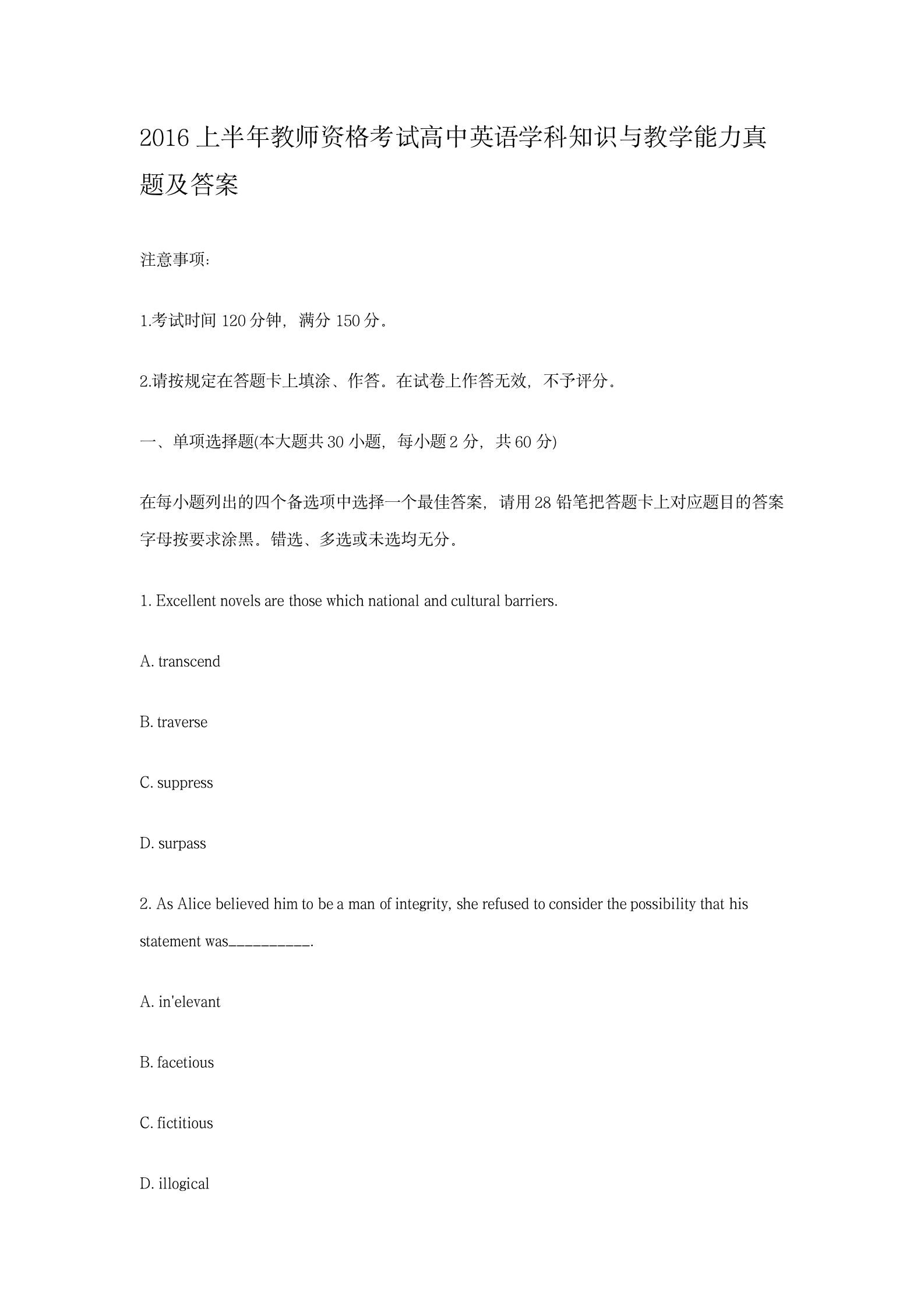 2016 上半年教师资格考试高中英语学科知识与教学能力真题及答案

注意事项:

1.考试时间 120 分钟，满分 150 分。

2.请按规定在答题卡上填涂、作答。在试卷上作答无效，不予评分。

一、单项选择题(本大题共 30 小题，每小题 2 分，共 60 分)

在每小题列出的四个备选项中选择一个最佳答案，请用 28 铅笔把答题卡上对应题目的答案字母按要求涂黑。错选、多选或未选均无分。

1. Excellent novels are those which national and cultural barriers.

A. transcend

B. traverse

C. suppress

D. surpass

2. As Alice believed him to be a man of integrity, she refused to consider the possibility that his statement was__________.

A. in'elevant

B. facetious

C. fictitious

D. illogical